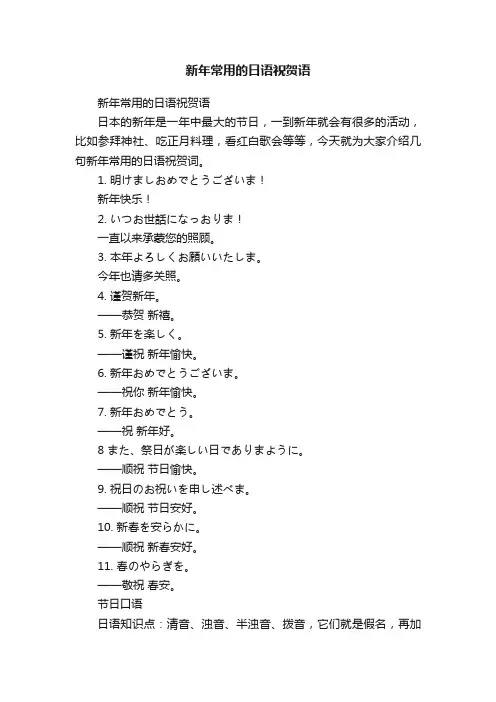 新年常用的日语祝贺语

新年常用的日语祝贺语

日本的新年是一年中最大的节日，一到新年就会有很多的活动，比如参拜神社、吃正月料理，看红白歌会等等，今天就为大家介绍几句新年常用的日语祝贺词。

1. 明けましおめでとうございま！

新年快乐！

2. いつお世話になっおりま！

一直以来承蒙您的照顾。

3. 本年よろしくお願いいたしま。

今年也请多关照。

4. 谨贺新年。

——恭贺 新禧。

5. 新年を楽しく。

——谨祝 新年愉快。

6. 新年おめでとうございま。

——祝你 新年愉快。

7. 新年おめでとう。

——祝 新年好。

8 また、祭日が楽しい日でありまように。

——顺祝 节日愉快。

9. 祝日のお祝いを申し述べま。

——顺祝 节日安好。

10. 新春を安らかに。

——顺祝 新春安好。

11. 春のやらぎを。

——敬祝 春安。

节日口语

日语知识点：清音、浊音、半浊音、拨音，它们就是假名，再加